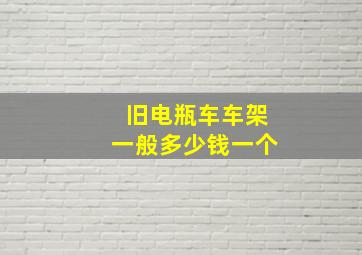 旧电瓶车车架
一般多少钱一个